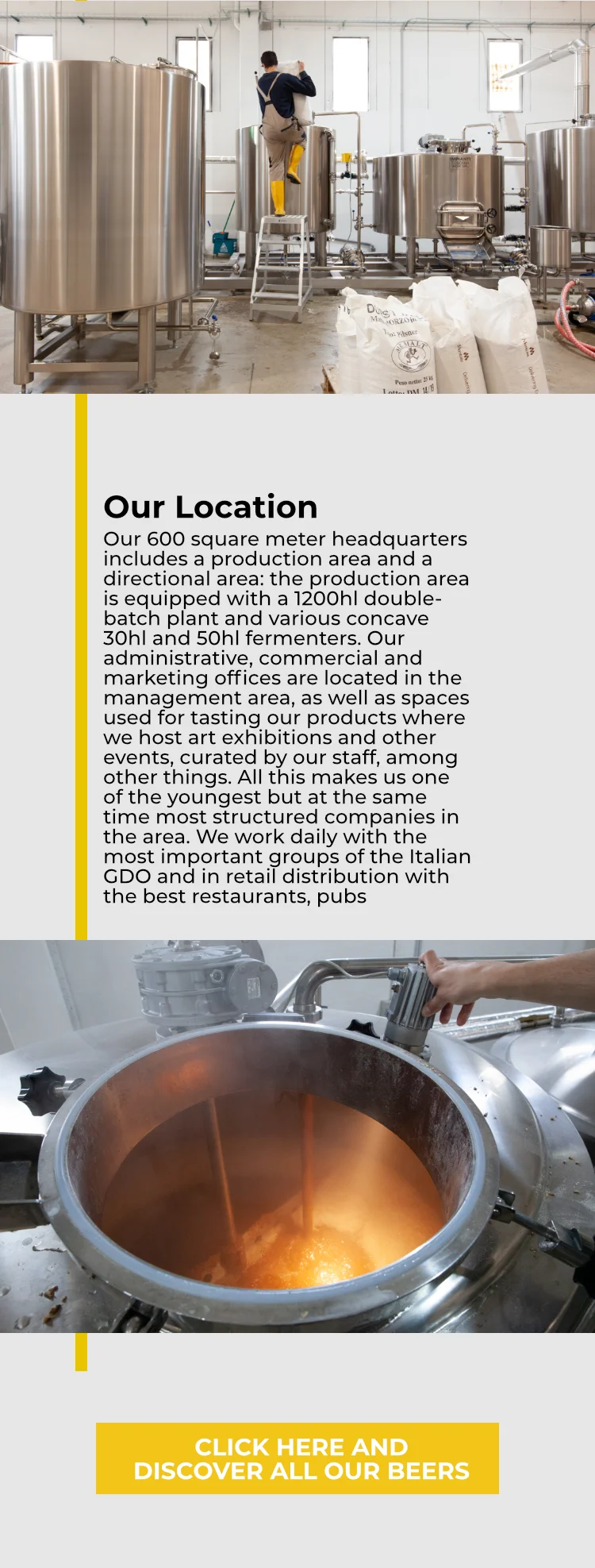 Our Location

Our 600 square meter headquarters includes a production area and a directional area: the production area is equipped with a 1200hl double-batch plant and various concave 30hl and 50hl fermenters. Our administrative, commercial and marketing offices are located in the management area, as well as spaces used for tasting our products where we host art exhibitions and other events, curated by our staff, among other things. All this makes us one of the youngest but at the same time most structured companies in the area. We work daily with the most important groups of the Italian GDO and in retail distribution with the best restaurants, pubs

CLICK HERE AND
DISCOVER ALL OUR BEERS